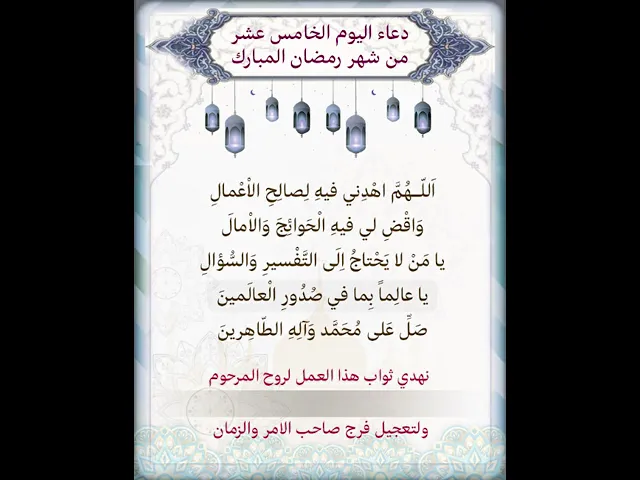 دعاء اليوم الخامس عشر
من شهر رمضان المبارك

اَللّـهُمَّ اهْدِني فيهِ لِصالِحِ الاْعْمالِ
وَاقْضِ لي فيهِ الْحَوائِجَ وَالاْمالَ
يا مَنْ لا يَحْتاجُ اِلَى التَّفْسيرِ وَالسُّؤالِ
يا عالِماً بِما في صُدُورِ الْعالَمينَ
صَلِّ عَلى مُحَمَّد وَآلِهِ الطّاهِرينَ

نهدي ثواب هذا العمل لروح المرحوم

ولتعجيل فرج صاحب الامر والزمان